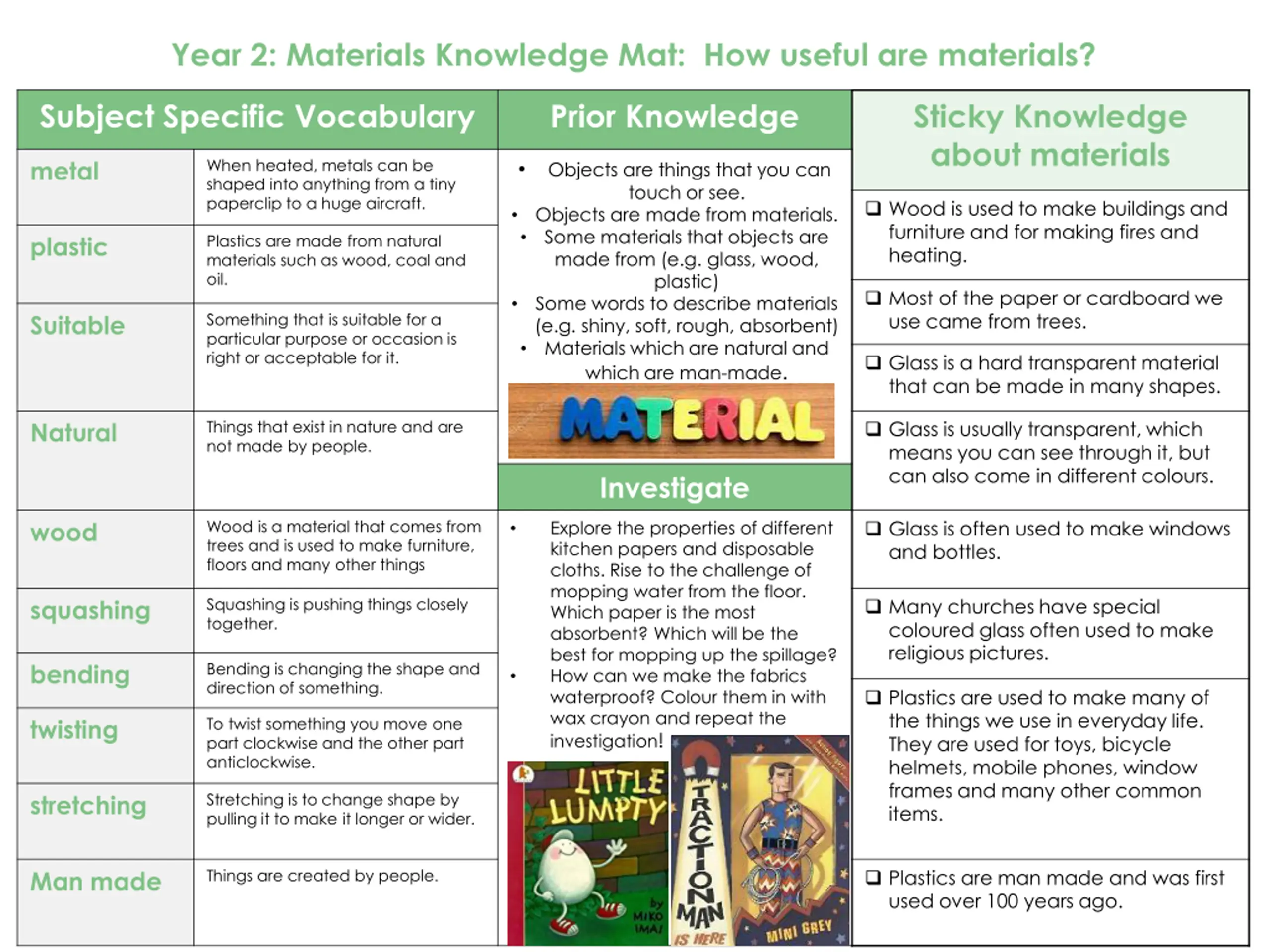 Year 2: Materials Knowledge Mat: How useful are materials?

Subject Specific Vocabulary

| | |
|---|---|
| metal | When heated, metals can be shaped into anything from a tiny paperclip to a huge aircraft. |
| plastic | Plastics are made from natural materials such as wood, coal and oil. |
| Suitable | Something that is suitable for a particular purpose or occasion is right or acceptable for it. |
| Natural | Things that exist in nature and are not made by people. |
| wood | Wood is a material that comes from trees and is used to make furniture, floors and many other things |
| squashing | Squashing is pushing things closely together. |
| bending | Bending is changing the shape and direction of something. |
| twisting | To twist something you move one part clockwise and the other part anticlockwise. |
| stretching | Stretching is to change shape by pulling it to make it longer or wider. |
| Man made | Things are created by people. |

Prior Knowledge

• Objects are things that you can touch or see.
• Objects are made from materials.
• Some materials that objects are made from (e.g. glass, wood, plastic)
• Some words to describe materials (e.g. shiny, soft, rough, absorbent)
• Materials which are natural and which are man-made.

MATERIAL

Investigate

• Explore the properties of different kitchen papers and disposable cloths. Rise to the challenge of mopping water from the floor. Which paper is the most absorbent? Which will be the best for mopping up the spillage?
• How can we make the fabrics waterproof? Colour them in with wax crayon and repeat the investigation!

LITTLE LUMPTY by MIKO IMAI

TRACTION MAN IS HERE MINI GREY

Sticky Knowledge about materials

❑ Wood is used to make buildings and furniture and for making fires and heating.

❑ Most of the paper or cardboard we use came from trees.

❑ Glass is a hard transparent material that can be made in many shapes.

❑ Glass is usually transparent, which means you can see through it, but can also come in different colours.

❑ Glass is often used to make windows and bottles.

❑ Many churches have special coloured glass often used to make religious pictures.

❑ Plastics are used to make many of the things we use in everyday life. They are used for toys, bicycle helmets, mobile phones, window frames and many other common items.

❑ Plastics are man made and was first used over 100 years ago.